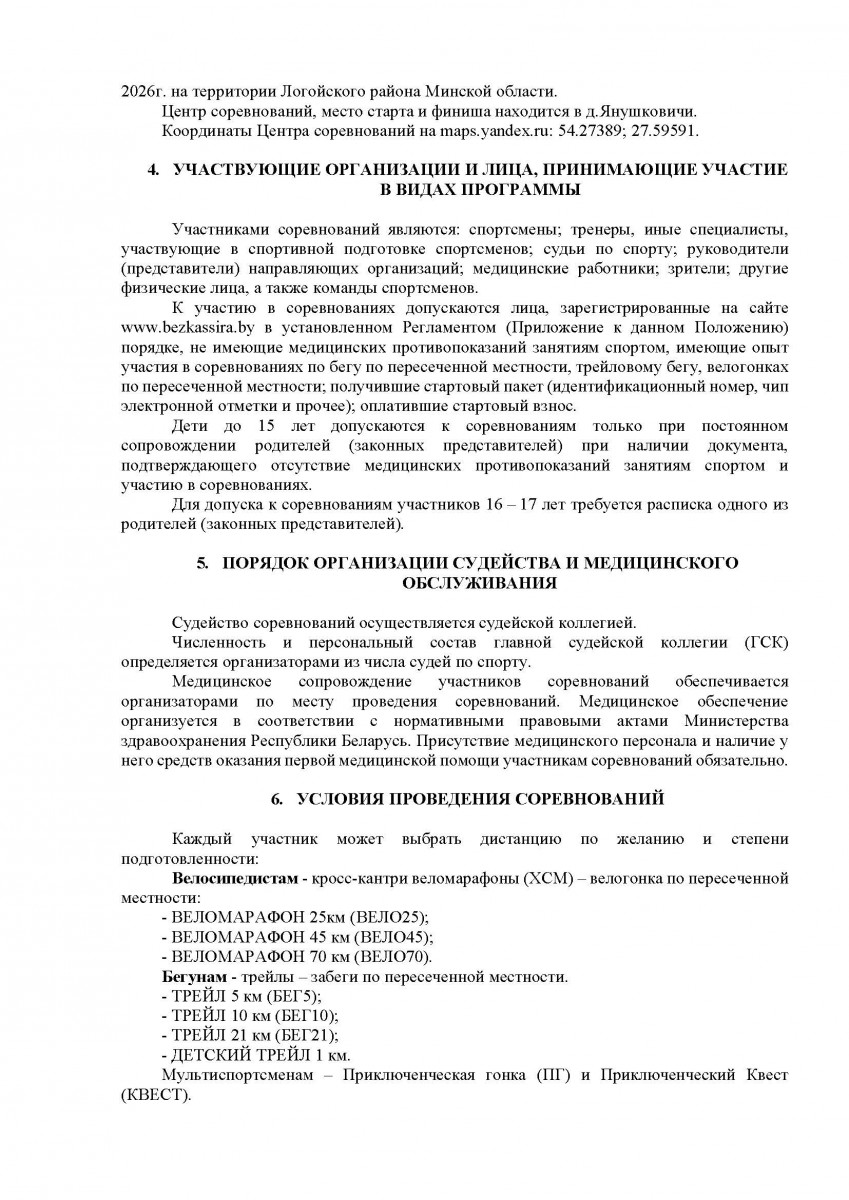 2026г. на территории Логойского района Минской области.

Центр соревнований, место старта и финиша находится в д.Янушковичи.

Координаты Центра соревнований на maps.yandex.ru: 54.27389; 27.59591.

4. УЧАСТВУЮЩИЕ ОРГАНИЗАЦИИ И ЛИЦА, ПРИНИМАЮЩИЕ УЧАСТИЕ В ВИДАХ ПРОГРАММЫ

Участниками соревнований являются: спортсмены; тренеры, иные специалисты, участвующие в спортивной подготовке спортсменов; судьи по спорту; руководители (представители) направляющих организаций; медицинские работники; зрители; другие физические лица, а также команды спортсменов.

К участию в соревнованиях допускаются лица, зарегистрированные на сайте www.bezkassira.by в установленном Регламентом (Приложение к данном Положению) порядке, не имеющие медицинских противопоказаний занятиям спортом, имеющие опыт участия в соревнованиях по бегу по пересеченной местности, трейловому бегу, велогонках по пересеченной местности; получившие стартовый пакет (идентификационный номер, чип электронной отметки и прочее); оплатившие стартовый взнос.

Дети до 15 лет допускаются к соревнованиям только при постоянном сопровождении родителей (законных представителей) при наличии документа, подтверждающего отсутствие медицинских противопоказаний занятиям спортом и участию в соревнованиях.

Для допуска к соревнованиям участников 16 – 17 лет требуется расписка одного из родителей (законных представителей).

5. ПОРЯДОК ОРГАНИЗАЦИИ СУДЕЙСТВА И МЕДИЦИНСКОГО ОБСЛУЖИВАНИЯ

Судейство соревнований осуществляется судейской коллегией.

Численность и персональный состав главной судейской коллегии (ГСК) определяется организаторами из числа судей по спорту.

Медицинское сопровождение участников соревнований обеспечивается организаторами по месту проведения соревнований. Медицинское обеспечение организуется в соответствии с нормативными правовыми актами Министерства здравоохранения Республики Беларусь. Присутствие медицинского персонала и наличие у него средств оказания первой медицинской помощи участникам соревнований обязательно.

6. УСЛОВИЯ ПРОВЕДЕНИЯ СОРЕВНОВАНИЙ

Каждый участник может выбрать дистанцию по желанию и степени подготовленности:

Велосипедистам - кросс-кантри веломарафоны (ХСМ) – велогонка по пересеченной местности:

- ВЕЛОМАРАФОН 25км (ВЕЛО25);
- ВЕЛОМАРАФОН 45 км (ВЕЛО45);
- ВЕЛОМАРАФОН 70 км (ВЕЛО70).

Бегунам - трейлы – забеги по пересеченной местности.

- ТРЕЙЛ 5 км (БЕГ5);
- ТРЕЙЛ 10 км (БЕГ10);
- ТРЕЙЛ 21 км (БЕГ21);
- ДЕТСКИЙ ТРЕЙЛ 1 км.

Мультиспортсменам – Приключенческая гонка (ПГ) и Приключенческий Квест (КВЕСТ).